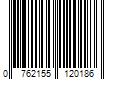 0 762155 120186